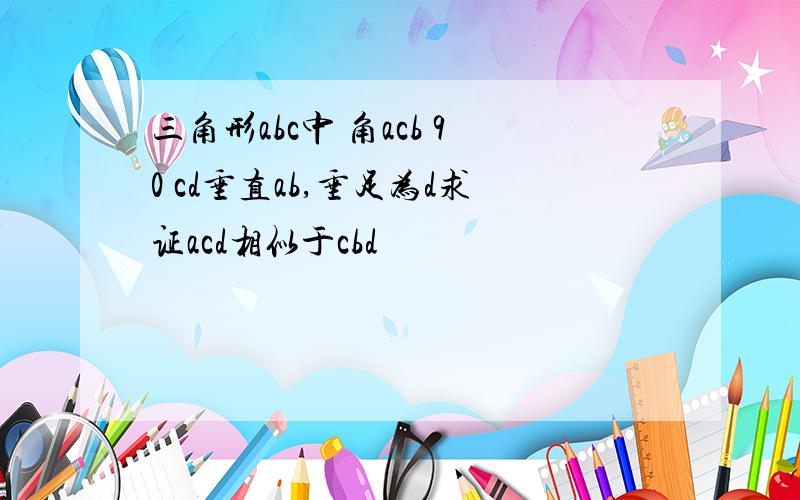 三角形abc中 角acb 90 cd垂直ab,垂足为d求证acd相似于cbd